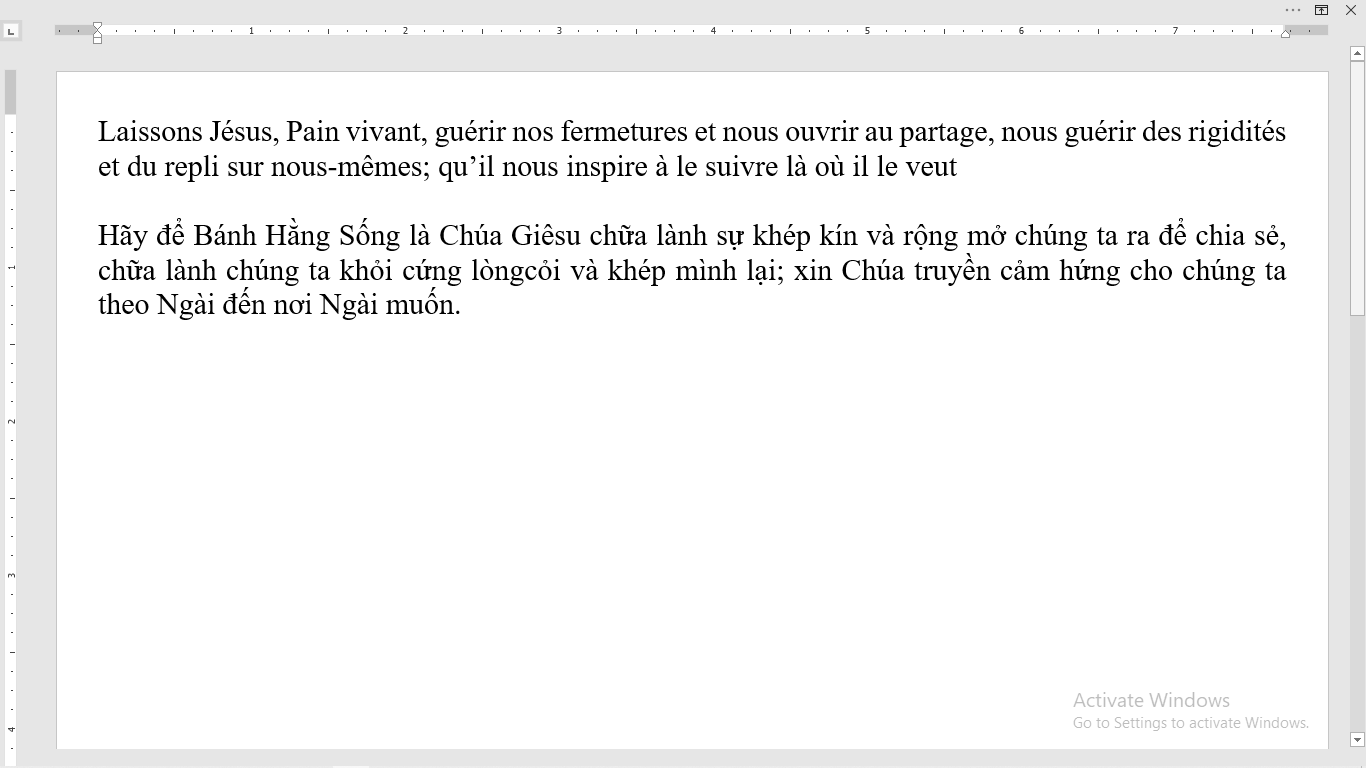 Laissons Jésus, Pain vivant, guérir nos fermetures et nous ouvrir au partage, nous guérir des rigidités et du repli sur nous-mêmes; qu’il nous inspire à le suivre là où il le veut

Hãy để Bánh Hằng Sống là Chúa Giêsu chữa lành sự khép kín và rộng mở chúng ta ra để chia sẻ, chữa lành chúng ta khỏi cứng lòngcỏi và khép mình lại; xin Chúa truyền cảm hứng cho chúng ta theo Ngài đến nơi Ngài muốn.

Activate Windows
Go to Settings to activate Windows.